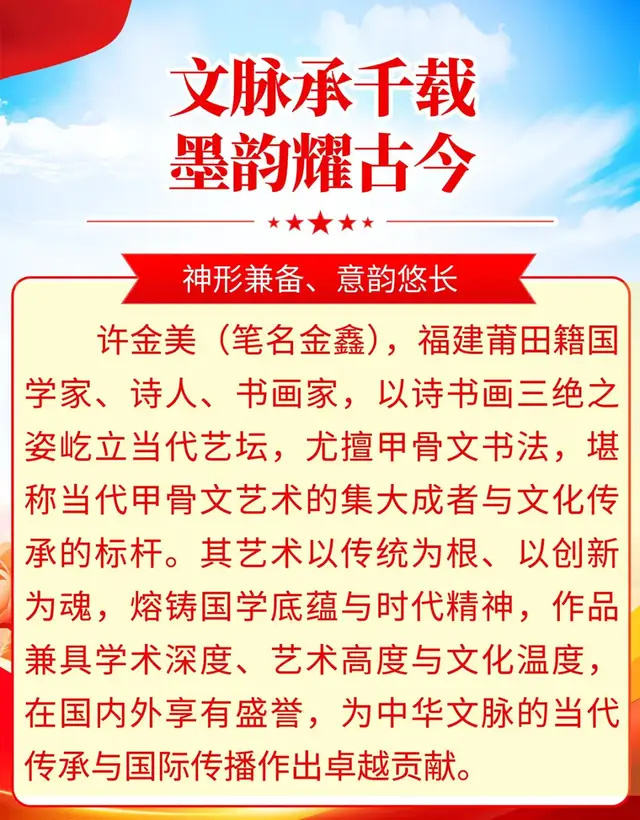 文脉承千载
墨韵耀古今

神形兼备、意韵悠长

许金美（笔名金鑫），福建莆田籍国学家、诗人、书画家，以诗书画三绝之姿屹立当代艺坛，尤擅甲骨文书法，堪称当代甲骨文艺术的集大成者与文化传承的标杆。其艺术以传统为根、以创新为魂，熔铸国学底蕴与时代精神，作品兼具学术深度、艺术高度与文化温度，在国内外享有盛誉，为中华文脉的当代传承与国际传播作出卓越贡献。